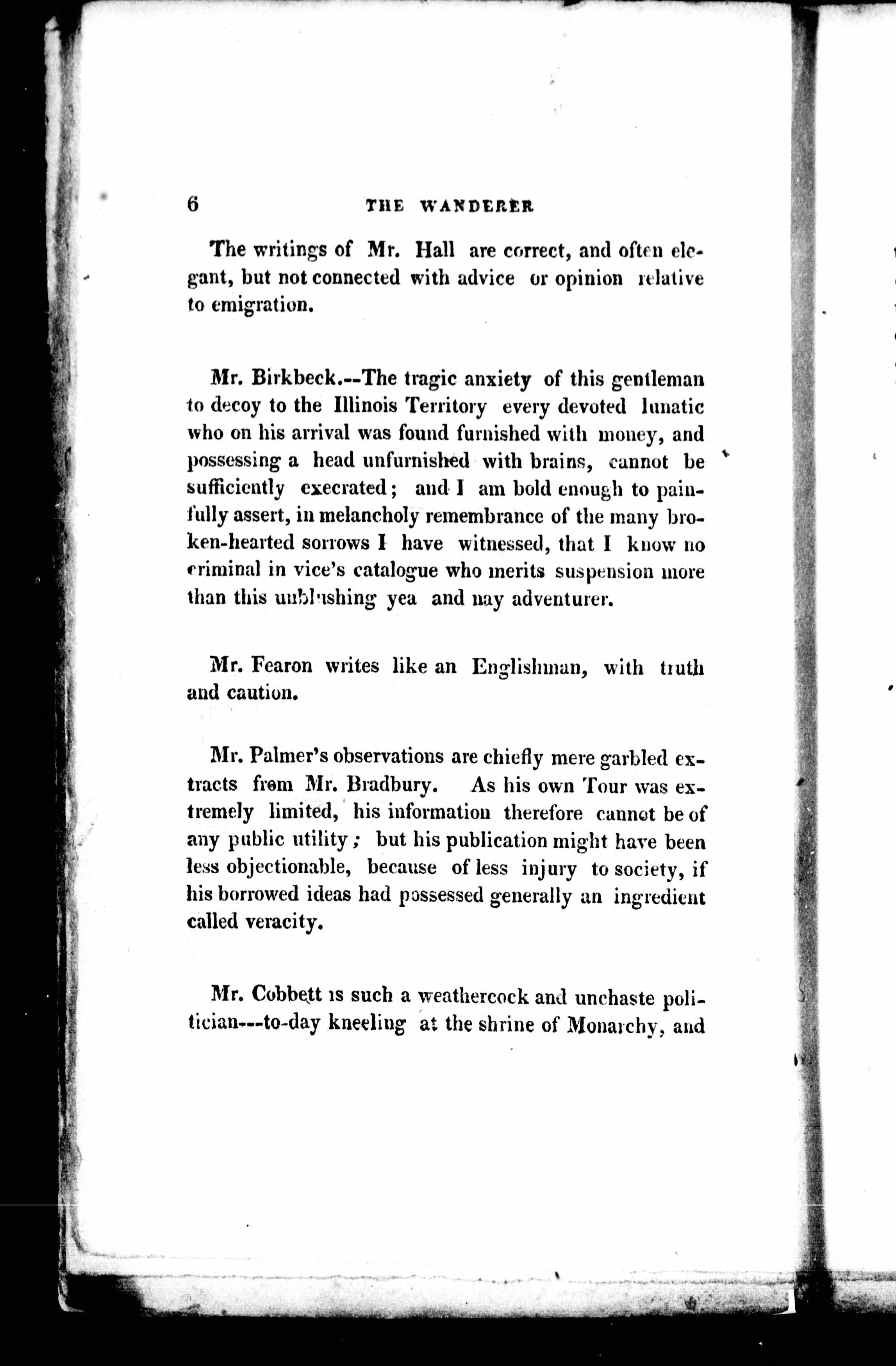 6 THE WANDERER

The writings of Mr. Hall are correct, and often elegant, but not connected with advice or opinion relative to emigration.

Mr. Birkbeck.--The tragic anxiety of this gentleman to decoy to the Illinois Territory every devoted lunatic who on his arrival was found furnished with money, and possessing a head unfurnished with brains, cannot be sufficiently execrated; and I am bold enough to painfully assert, in melancholy remembrance of the many broken-hearted sorrows I have witnessed, that I know no criminal in vice's catalogue who merits suspension more than this unblushing yea and nay adventurer.

Mr. Fearon writes like an Englishman, with truth and caution.

Mr. Palmer's observations are chiefly mere garbled extracts from Mr. Bradbury. As his own Tour was extremely limited, his information therefore cannot be of any public utility; but his publication might have been less objectionable, because of less injury to society, if his borrowed ideas had possessed generally an ingredient called veracity.

Mr. Cobbett is such a weathercock and unchaste politician---to-day kneeling at the shrine of Monarchy, and